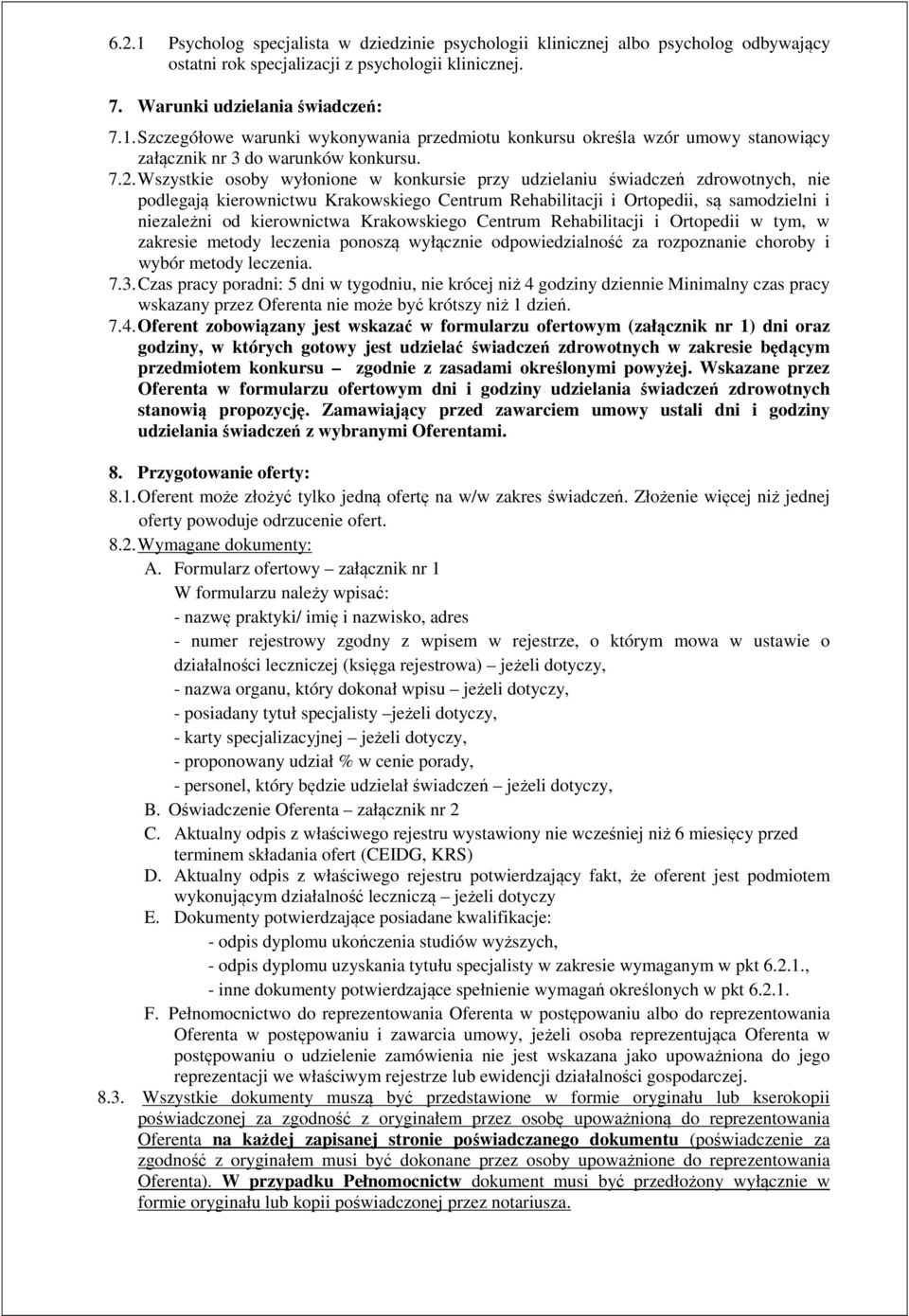 6.2.1 Psycholog specjalista w dziedzinie psychologii klinicznej albo psycholog odbywający ostatni rok specjalizacji z psychologii klinicznej.

7. Warunki udzielania świadczeń:

7.1. Szczegółowe warunki wykonywania przedmiotu konkursu określa wzór umowy stanowiący załącznik nr 3 do warunków konkursu.

7.2. Wszystkie osoby wyłonione w konkursie przy udzielaniu świadczeń zdrowotnych, nie podlegają kierownictwu Krakowskiego Centrum Rehabilitacji i Ortopedii, są samodzielni i niezależni od kierownictwa Krakowskiego Centrum Rehabilitacji i Ortopedii w tym, w zakresie metody leczenia ponoszą wyłącznie odpowiedzialność za rozpoznanie choroby i wybór metody leczenia.

7.3. Czas pracy poradni: 5 dni w tygodniu, nie krócej niż 4 godziny dziennie Minimalny czas pracy wskazany przez Oferenta nie może być krótszy niż 1 dzień.

7.4. Oferent zobowiązany jest wskazać w formularzu ofertowym (załącznik nr 1) dni oraz godziny, w których gotowy jest udzielać świadczeń zdrowotnych w zakresie będącym przedmiotem konkursu – zgodnie z zasadami określonymi powyżej. Wskazane przez Oferenta w formularzu ofertowym dni i godziny udzielania świadczeń zdrowotnych stanowią propozycję. Zamawiający przed zawarciem umowy ustali dni i godziny udzielania świadczeń z wybranymi Oferentami.

8. Przygotowanie oferty:

8.1. Oferent może złożyć tylko jedną ofertę na w/w zakres świadczeń. Złożenie więcej niż jednej oferty powoduje odrzucenie ofert.

8.2. Wymagane dokumenty:

A. Formularz ofertowy – załącznik nr 1
W formularzu należy wpisać:
- nazwę praktyki/ imię i nazwisko, adres
- numer rejestrowy zgodny z wpisem w rejestrze, o którym mowa w ustawie o działalności leczniczej (księga rejestrowa) – jeżeli dotyczy,
- nazwa organu, który dokonał wpisu – jeżeli dotyczy,
- posiadany tytuł specjalisty –jeżeli dotyczy,
- karty specjalizacyjnej – jeżeli dotyczy,
- proponowany udział % w cenie porady,
- personel, który będzie udzielał świadczeń – jeżeli dotyczy,

B. Oświadczenie Oferenta – załącznik nr 2

C. Aktualny odpis z właściwego rejestru wystawiony nie wcześniej niż 6 miesięcy przed terminem składania ofert (CEIDG, KRS)

D. Aktualny odpis z właściwego rejestru potwierdzający fakt, że oferent jest podmiotem wykonującym działalność leczniczą – jeżeli dotyczy

E. Dokumenty potwierdzające posiadane kwalifikacje:
- odpis dyplomu ukończenia studiów wyższych,
- odpis dyplomu uzyskania tytułu specjalisty w zakresie wymaganym w pkt 6.2.1.,
- inne dokumenty potwierdzające spełnienie wymagań określonych w pkt 6.2.1.

F. Pełnomocnictwo do reprezentowania Oferenta w postępowaniu albo do reprezentowania Oferenta w postępowaniu i zawarcia umowy, jeżeli osoba reprezentująca Oferenta w postępowaniu o udzielenie zamówienia nie jest wskazana jako upoważniona do jego reprezentacji we właściwym rejestrze lub ewidencji działalności gospodarczej.

8.3. Wszystkie dokumenty muszą być przedstawione w formie oryginału lub kserokopii poświadczonej za zgodność z oryginałem przez osobę upoważnioną do reprezentowania Oferenta na każdej zapisanej stronie poświadczanego dokumentu (poświadczenie za zgodność z oryginałem musi być dokonane przez osoby upoważnione do reprezentowania Oferenta). W przypadku Pełnomocnictw dokument musi być przedłożony wyłącznie w formie oryginału lub kopii poświadczonej przez notariusza.